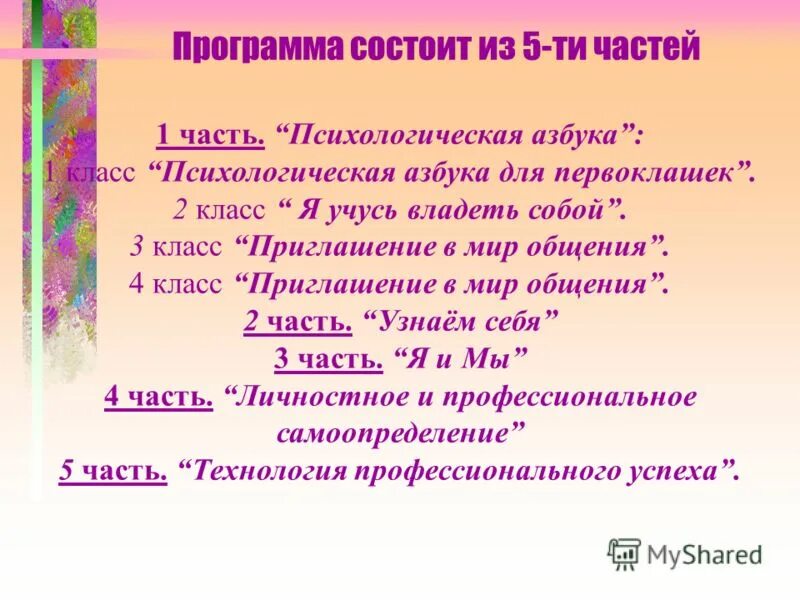 Программа состоит из 5-ти частей

1 часть. “Психологическая азбука”:
1 класс “Психологическая азбука для первоклашек”.
2 класс “ Я учусь владеть собой”.
3 класс “Приглашение в мир общения”.
4 класс “Приглашение в мир общения”.
2 часть. “Узнаём себя”
3 часть. “Я и Мы”
4 часть. “Личностное и профессиональное самоопределение”
5 часть. “Технология профессионального успеха”.

MyShared